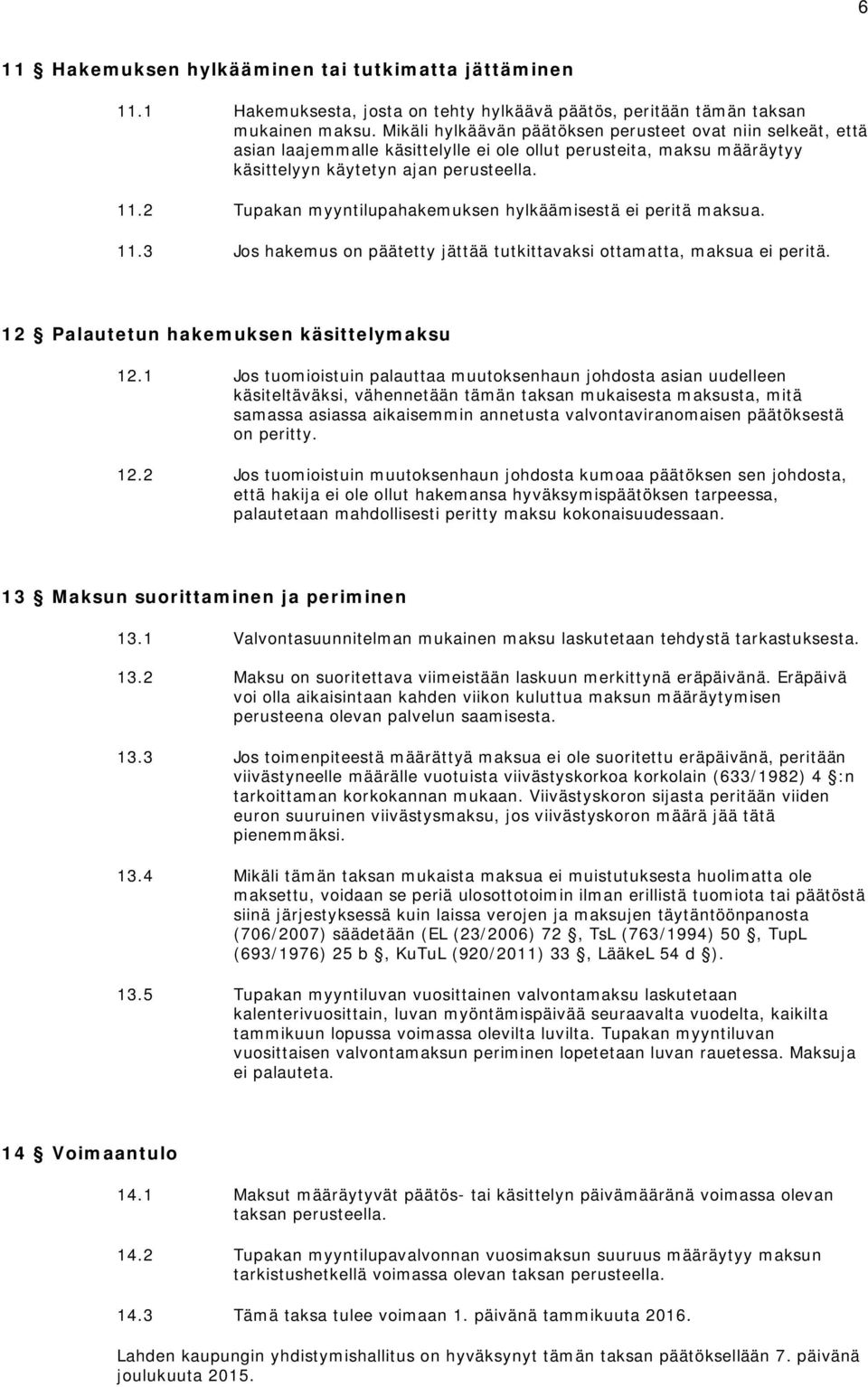 6

11 § Hakemuksen hylkääminen tai tutkimatta jättäminen

11.1 Hakemuksesta, josta on tehty hylkäävä päätös, peritään tämän taksan mukainen maksu. Mikäli hylkäävän päätöksen perusteet ovat niin selkeät, että asian laajemmalle käsittelylle ei ole ollut perusteita, maksu määräytyy käsittelyyn käytetyn ajan perusteella.

11.2 Tupakan myyntilupahakemuksen hylkäämisestä ei peritä maksua.

11.3 Jos hakemus on päätetty jättää tutkittavaksi ottamatta, maksua ei peritä.

12 § Palautetun hakemuksen käsittelymaksu

12.1 Jos tuomioistuin palauttaa muutoksenhaun johdosta asian uudelleen käsiteltäväksi, vähennetään tämän taksan mukaisesta maksusta, mitä samassa asiassa aikaisemmin annetusta valvontaviranomaisen päätöksestä on peritty.

12.2 Jos tuomioistuin muutoksenhaun johdosta kumoaa päätöksen sen johdosta, että hakija ei ole ollut hakemansa hyväksymispäätöksen tarpeessa, palautetaan mahdollisesti peritty maksu kokonaisuudessaan.

13 § Maksun suorittaminen ja periminen

13.1 Valvontasuunnitelman mukainen maksu laskutetaan tehdystä tarkastuksesta.

13.2 Maksu on suoritettava viimeistään laskuun merkittynä eräpäivänä. Eräpäivä voi olla aikaisintaan kahden viikon kuluttua maksun määräytymisen perusteena olevan palvelun saamisesta.

13.3 Jos toimenpiteestä määrättyä maksua ei ole suoritettu eräpäivänä, peritään viivästyneelle määrälle vuotuista viivästyskorkoa korkolain (633/1982) 4 §:n tarkoittaman korkokannan mukaan. Viivästyskoron sijasta peritään viiden euron suuruinen viivästysmaksu, jos viivästyskoron määrä jää tätä pienemmäksi.

13.4 Mikäli tämän taksan mukaista maksua ei muistutuksesta huolimatta ole maksettu, voidaan se periä ulosottotoimin ilman erillistä tuomiota tai päätöstä siinä järjestyksessä kuin laissa verojen ja maksujen täytäntöönpanosta (706/2007) säädetään (EL (23/2006) 72 §, TsL (763/1994) 50 §, TupL (693/1976) 25 b §, KuTuL (920/2011) 33 §, LääkeL 54 d §).

13.5 Tupakan myyntiluvan vuosittainen valvontamaksu laskutetaan kalenterivuosittain, luvan myöntämispäivää seuraavalta vuodelta, kaikilta tammikuun lopussa voimassa olevilta luvilta. Tupakan myyntiluvan vuosittaisen valvontamaksun periminen lopetetaan luvan rauetessa. Maksuja ei palauteta.

14 § Voimaantulo

14.1 Maksut määräytyvät päätös- tai käsittelyn päivämääränä voimassa olevan taksan perusteella.

14.2 Tupakan myyntilupavalvonnan vuosimaksun suuruus määräytyy maksun tarkistushetkellä voimassa olevan taksan perusteella.

14.3 Tämä taksa tulee voimaan 1. päivänä tammikuuta 2016.

Lahden kaupungin yhdistymishallitus on hyväksynyt tämän taksan päätöksellään 7. päivänä joulukuuta 2015.